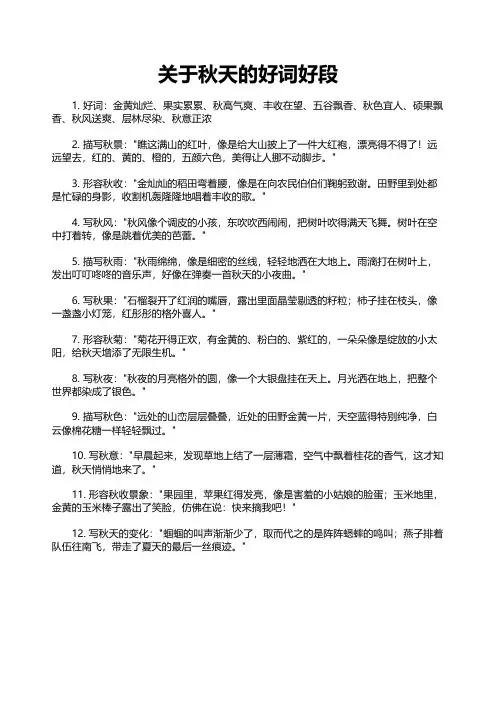 关于秋天的好词好段

1. 好词：金黄灿烂、果实累累、秋高气爽、丰收在望、五谷飘香、秋色宜人、硕果飘香、秋风送爽、层林尽染、秋意正浓

2. 描写秋景："瞧这满山的红叶，像是给大山披上了一件大红袍，漂亮得不得了！远远望去，红的、黄的、橙的，五颜六色，美得让人挪不动脚步。"

3. 形容秋收："金灿灿的稻田弯着腰，像是在向农民伯伯们鞠躬致谢。田野里到处都是忙碌的身影，收割机轰隆隆地唱着丰收的歌。"

4. 写秋风："秋风像个调皮的小孩，东吹吹西闹闹，把树叶吹得满天飞舞。树叶在空中打着转，像是跳着优美的芭蕾。"

5. 描写秋雨："秋雨绵绵，像是细密的丝线，轻轻地洒在大地上。雨滴打在树叶上，发出叮叮咚咚的音乐声，好像在弹奏一首秋天的小夜曲。"

6. 写秋果："石榴裂开了红润的嘴唇，露出里面晶莹剔透的籽粒；柿子挂在枝头，像一盏盏小灯笼，红彤彤的格外喜人。"

7. 形容秋菊："菊花开得正欢，有金黄的、粉白的、紫红的，一朵朵像是绽放的小太阳，给秋天增添了无限生机。"

8. 写秋夜："秋夜的月亮格外的圆，像一个大银盘挂在天上。月光洒在地上，把整个世界都染成了银色。"

9. 描写秋色："远处的山峦层层叠叠，近处的田野金黄一片，天空蓝得特别纯净，白云像棉花糖一样轻轻飘过。"

10. 写秋意："早晨起来，发现草地上结了一层薄霜，空气中飘着桂花的香气，这才知道，秋天悄悄地来了。"

11. 形容秋收景象："果园里，苹果红得发亮，像是害羞的小姑娘的脸蛋；玉米地里，金黄的玉米棒子露出了笑脸，仿佛在说：快来摘我吧！"

12. 写秋天的变化："蝈蝈的叫声渐渐少了，取而代之的是阵阵蟋蟀的鸣叫；燕子排着队伍往南飞，带走了夏天的最后一丝痕迹。"